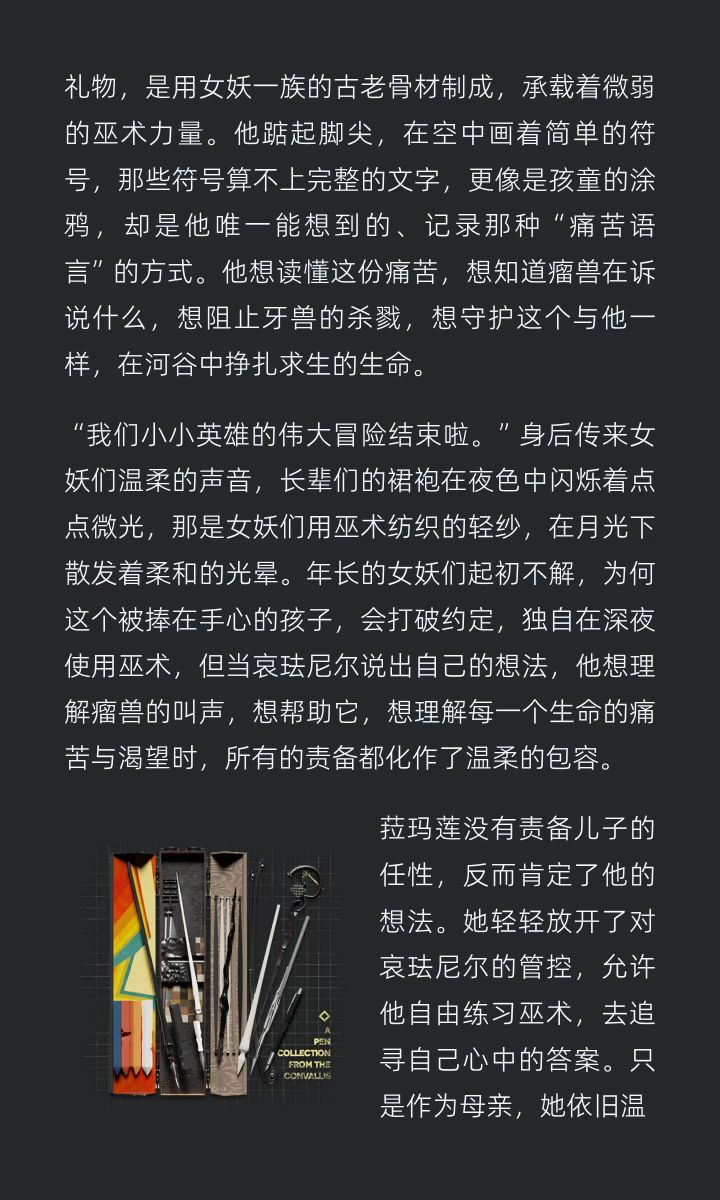 礼物，是用女妖一族的古老骨材制成，承载着微弱的巫术力量。他踮起脚尖，在空中画着简单的符号，那些符号算不上完整的文字，更像是孩童的涂鸦，却是他唯一能想到的、记录那种“痛苦语言”的方式。他想读懂这份痛苦，想知道瘤兽在诉说什么，想阻止牙兽的杀戮，想守护这个与他一样，在河谷中挣扎求生的生命。

“我们小小英雄的伟大冒险结束啦。”身后传来女妖们温柔的声音，长辈们的裙袍在夜色中闪烁着点点微光，那是女妖们用巫术纺织的轻纱，在月光下散发着柔和的光晕。年长的女妖们起初不解，为何这个被捧在手心的孩子，会打破约定，独自在深夜使用巫术，但当哀珐尼尔说出自己的想法，他想理解瘤兽的叫声，想帮助它，想理解每一个生命的痛苦与渴望时，所有的责备都化作了温柔的包容。

A PEN COLLECTION FROM THE CONVALLIS

菈玛莲没有责备儿子的任性，反而肯定了他的想法。她轻轻放开了对哀珐尼尔的管控，允许他自由练习巫术，去追寻自己心中的答案。只是作为母亲，她依旧温